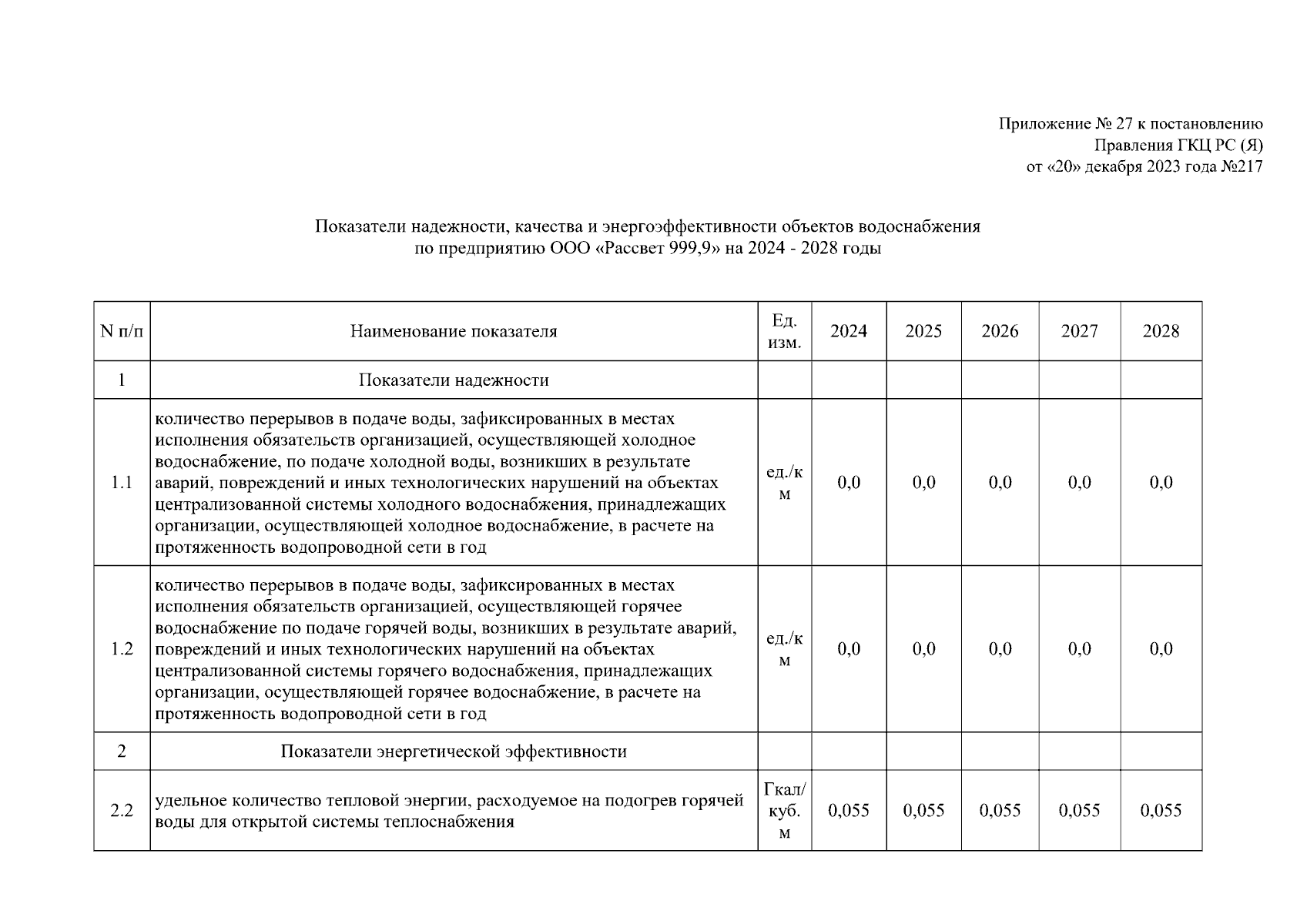 Приложение № 27 к постановлению
Правления ГКЦ РС (Я)
от «20» декабря 2023 года №217

Показатели надежности, качества и энергоэффективности объектов водоснабжения
по предприятию ООО «Рассвет 999,9» на 2024 - 2028 годы

| N п/п | Наименование показателя | Ед. изм. | 2024 | 2025 | 2026 | 2027 | 2028 |
|---|---|---|---|---|---|---|---|
| 1 | Показатели надежности | | | | | | |
| 1.1 | количество перерывов в подаче воды, зафиксированных в местах исполнения обязательств организацией, осуществляющей холодное водоснабжение, по подаче холодной воды, возникших в результате аварий, повреждений и иных технологических нарушений на объектах централизованной системы холодного водоснабжения, принадлежащих организации, осуществляющей холодное водоснабжение, в расчете на протяженность водопроводной сети в год | ед./км | 0,0 | 0,0 | 0,0 | 0,0 | 0,0 |
| 1.2 | количество перерывов в подаче воды, зафиксированных в местах исполнения обязательств организацией, осуществляющей горячее водоснабжение по подаче горячей воды, возникших в результате аварий, повреждений и иных технологических нарушений на объектах централизованной системы горячего водоснабжения, принадлежащих организации, осуществляющей горячее водоснабжение, в расчете на протяженность водопроводной сети в год | ед./км | 0,0 | 0,0 | 0,0 | 0,0 | 0,0 |
| 2 | Показатели энергетической эффективности | | | | | | |
| 2.2 | удельное количество тепловой энергии, расходуемое на подогрев горячей воды для открытой системы теплоснабжения | Гкал/куб. м | 0,055 | 0,055 | 0,055 | 0,055 | 0,055 |